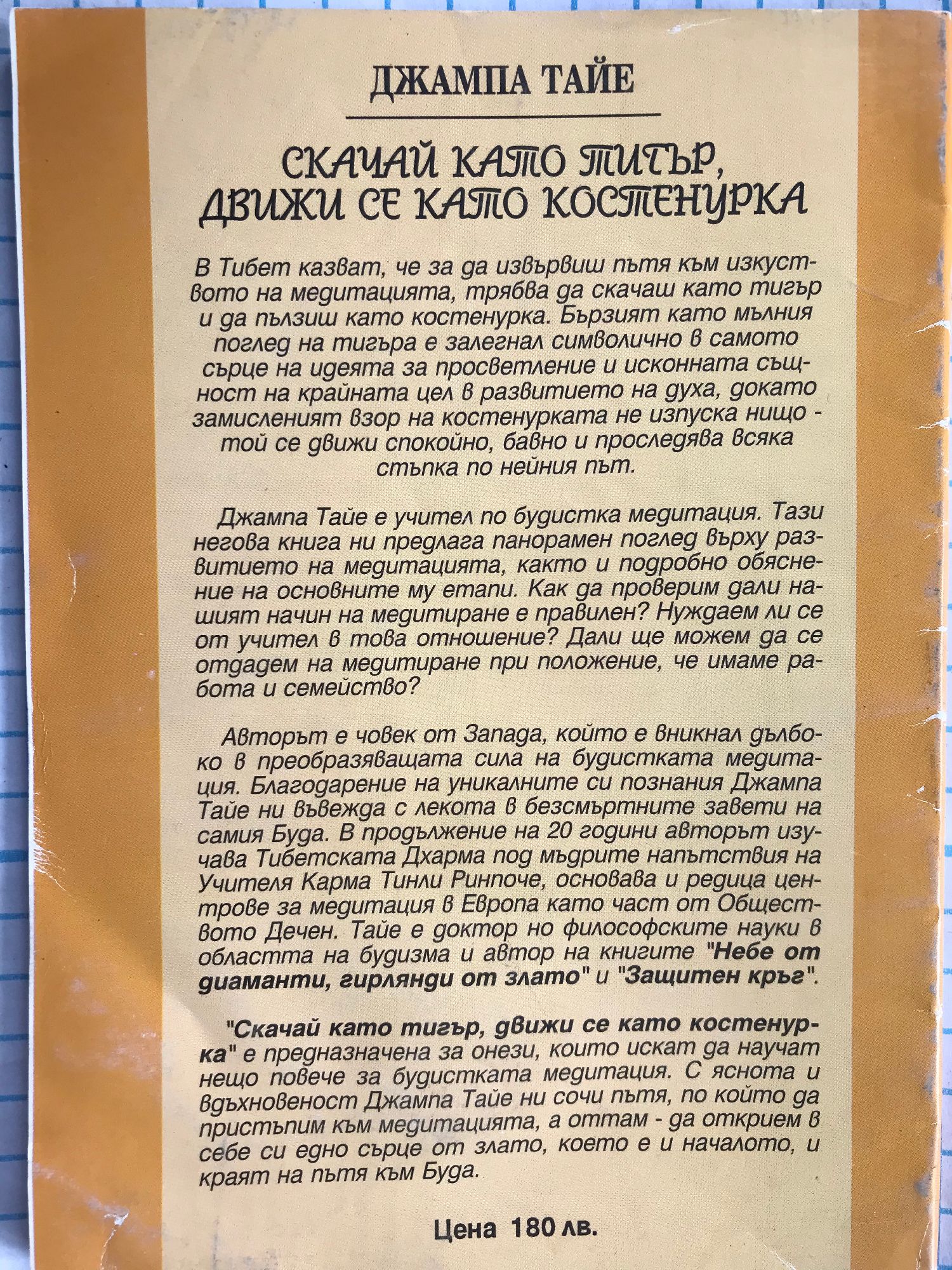 ДЖАМПА ТАЙЕ

СКАЧАЙ КАТО ТИГЪР, ДВИЖИ СЕ КАТО КОСТЕНУРКА

В Тибет казват, че за да извървиш пътя към изкуството на медитацията, трябва да скачаш като тигър и да пълзиш като костенурка. Бързият като мълния поглед на тигъра е залегнал символично в самото сърце на идеята за просветление и исконната същност на крайната цел в развитието на духа, докато замисленият взор на костенурката не изпуска нищо - той се движи спокойно, бавно и проследява всяка стъпка по нейния път.

Джампа Тайе е учител по будистка медитация. Тази негова книга ни предлага панорамен поглед върху развитието на медитацията, както и подробно обяснение на основните му етапи. Как да проверим дали нашият начин на медитиране е правилен? Нуждаем ли се от учител в това отношение? Дали ще можем да се отдадем на медитиране при положение, че имаме работа и семейство?

Авторът е човек от Запада, който е вникнал дълбоко в преобразяващата сила на будистката медитация. Благодарение на уникалните си познания Джампа Тайе ни въвежда с лекота в безсмъртните завети на самия Буда. В продължение на 20 години авторът изучава Тибетската Дхарма под мъдрите напътствия на Учителя Карма Тинли Ринпоче, основава и редица центрове за медитация в Европа като част от Обществото Дечен. Тайе е доктор но философските науки в областта на будизма и автор на книгите "Небе от диаманти, гирлянди от злато" и "Защитен кръг".

"Скачай като тигър, движи се като костенурка" е предназначена за онези, които искат да научат нещо повече за будистката медитация. С яснота и вдъхновеност Джампа Тайе ни сочи пътя, по който да пристъпим към медитацията, а оттам - да открием в себе си едно сърце от злато, което е и началото, и краят на пътя към Буда.

Цена 180 лв.